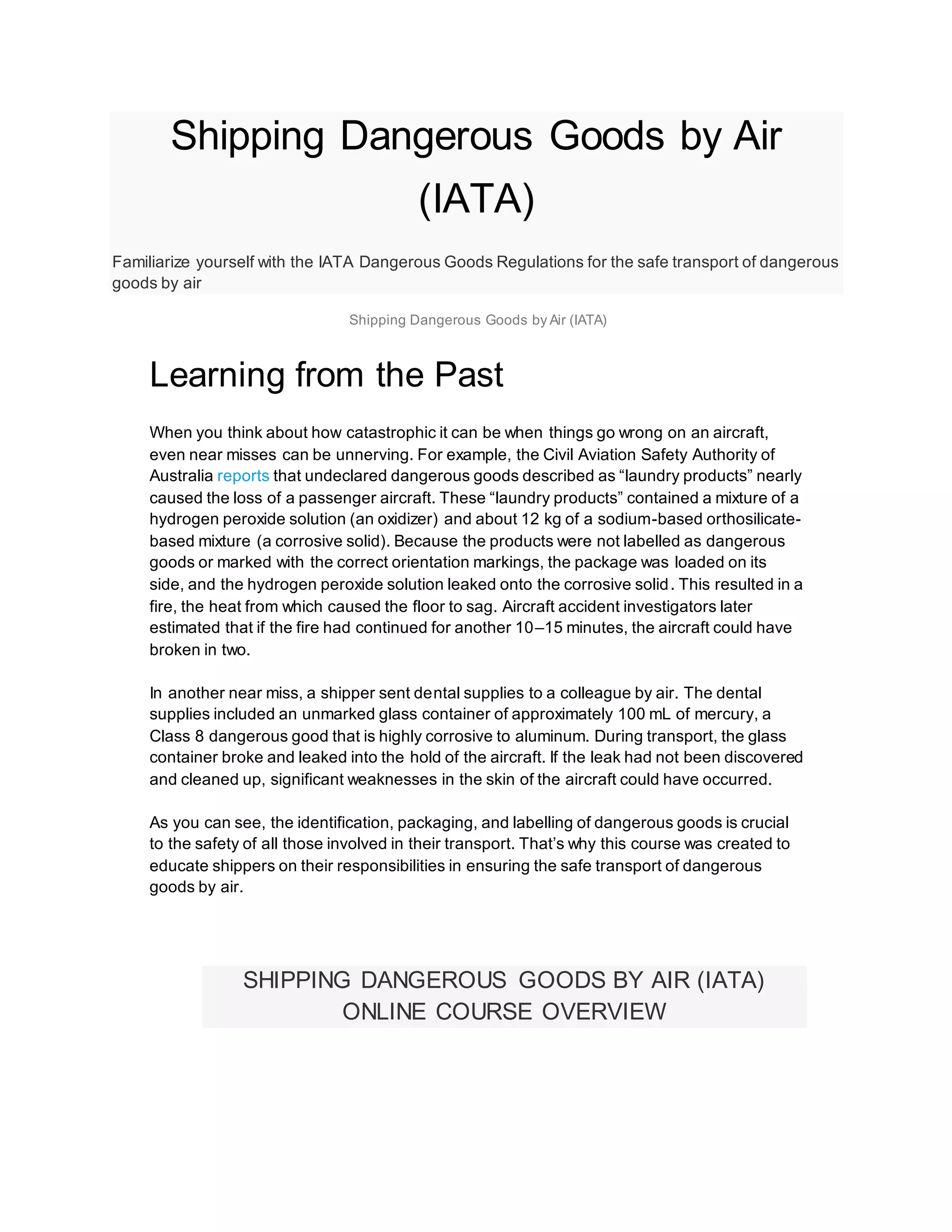 Shipping Dangerous Goods by Air (IATA)

Familiarize yourself with the IATA Dangerous Goods Regulations for the safe transport of dangerous goods by air

Shipping Dangerous Goods by Air (IATA)

Learning from the Past

When you think about how catastrophic it can be when things go wrong on an aircraft, even near misses can be unnerving. For example, the Civil Aviation Safety Authority of Australia reports that undeclared dangerous goods described as “laundry products” nearly caused the loss of a passenger aircraft. These “laundry products” contained a mixture of a hydrogen peroxide solution (an oxidizer) and about 12 kg of a sodium-based orthosilicate-based mixture (a corrosive solid). Because the products were not labelled as dangerous goods or marked with the correct orientation markings, the package was loaded on its side, and the hydrogen peroxide solution leaked onto the corrosive solid. This resulted in a fire, the heat from which caused the floor to sag. Aircraft accident investigators later estimated that if the fire had continued for another 10–15 minutes, the aircraft could have broken in two.

In another near miss, a shipper sent dental supplies to a colleague by air. The dental supplies included an unmarked glass container of approximately 100 mL of mercury, a Class 8 dangerous good that is highly corrosive to aluminum. During transport, the glass container broke and leaked into the hold of the aircraft. If the leak had not been discovered and cleaned up, significant weaknesses in the skin of the aircraft could have occurred.

As you can see, the identification, packaging, and labelling of dangerous goods is crucial to the safety of all those involved in their transport. That’s why this course was created to educate shippers on their responsibilities in ensuring the safe transport of dangerous goods by air.

SHIPPING DANGEROUS GOODS BY AIR (IATA) ONLINE COURSE OVERVIEW